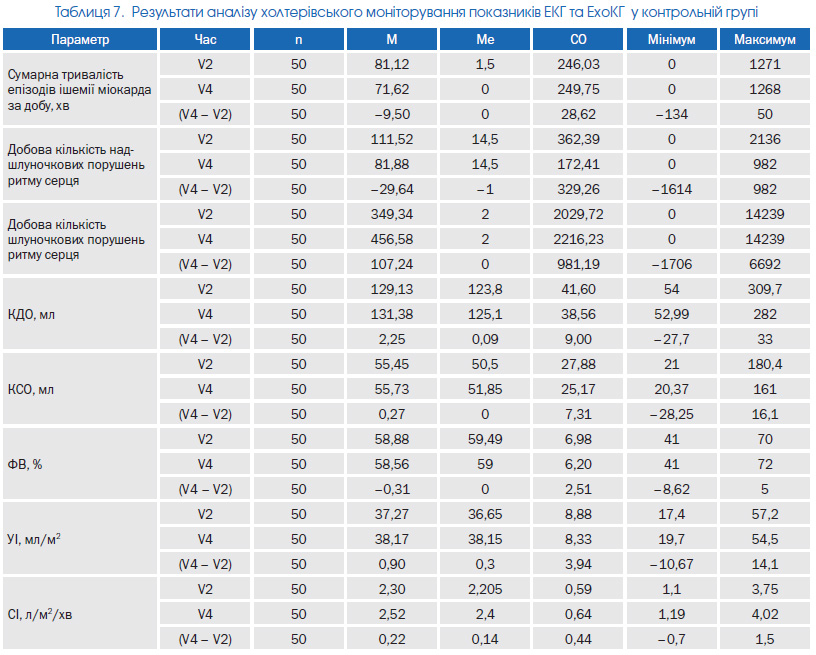 Таблиця 7. Результати аналізу холтерівського моніторування показників ЕКГ та ЕхоКГ у контрольній групі

| Параметр | Час | n | M | Me | CO | Мінімум | Максимум |
|---|---|---|---|---|---|---|---|
| Сумарна тривалість епізодів ішемії міокарда за добу, хв | V2 | 50 | 81,12 | 1,5 | 246,03 | 0 | 1271 |
| | V4 | 50 | 71,62 | 0 | 249,75 | 0 | 1268 |
| | (V4 – V2) | 50 | –9,50 | 0 | 28,62 | –134 | 50 |
| Добова кількість надшлуночкових порушень ритму серця | V2 | 50 | 111,52 | 14,5 | 362,39 | 0 | 2136 |
| | V4 | 50 | 81,88 | 14,5 | 172,41 | 0 | 982 |
| | (V4 – V2) | 50 | –29,64 | –1 | 329,26 | –1614 | 982 |
| Добова кількість шлуночкових порушень ритму серця | V2 | 50 | 349,34 | 2 | 2029,72 | 0 | 14239 |
| | V4 | 50 | 456,58 | 2 | 2216,23 | 0 | 14239 |
| | (V4 – V2) | 50 | 107,24 | 0 | 981,19 | –1706 | 6692 |
| КДО, мл | V2 | 50 | 129,13 | 123,8 | 41,60 | 54 | 309,7 |
| | V4 | 50 | 131,38 | 125,1 | 38,56 | 52,99 | 282 |
| | (V4 – V2) | 50 | 2,25 | 0,09 | 9,00 | –27,7 | 33 |
| КСО, мл | V2 | 50 | 55,45 | 50,5 | 27,88 | 21 | 180,4 |
| | V4 | 50 | 55,73 | 51,85 | 25,17 | 20,37 | 161 |
| | (V4 – V2) | 50 | 0,27 | 0 | 7,31 | –28,25 | 16,1 |
| ФВ, % | V2 | 50 | 58,88 | 59,49 | 6,98 | 41 | 70 |
| | V4 | 50 | 58,56 | 59 | 6,20 | 41 | 72 |
| | (V4 – V2) | 50 | –0,31 | 0 | 2,51 | –8,62 | 5 |
| УІ, мл/м$^2$ | V2 | 50 | 37,27 | 36,65 | 8,88 | 17,4 | 57,2 |
| | V4 | 50 | 38,17 | 38,15 | 8,33 | 19,7 | 54,5 |
| | (V4 – V2) | 50 | 0,90 | 0,3 | 3,94 | –10,67 | 14,1 |
| СІ, л/м$^2$/хв | V2 | 50 | 2,30 | 2,205 | 0,59 | 1,1 | 3,75 |
| | V4 | 50 | 2,52 | 2,4 | 0,64 | 1,19 | 4,02 |
| | (V4 – V2) | 50 | 0,22 | 0,14 | 0,44 | –0,7 | 1,5 |